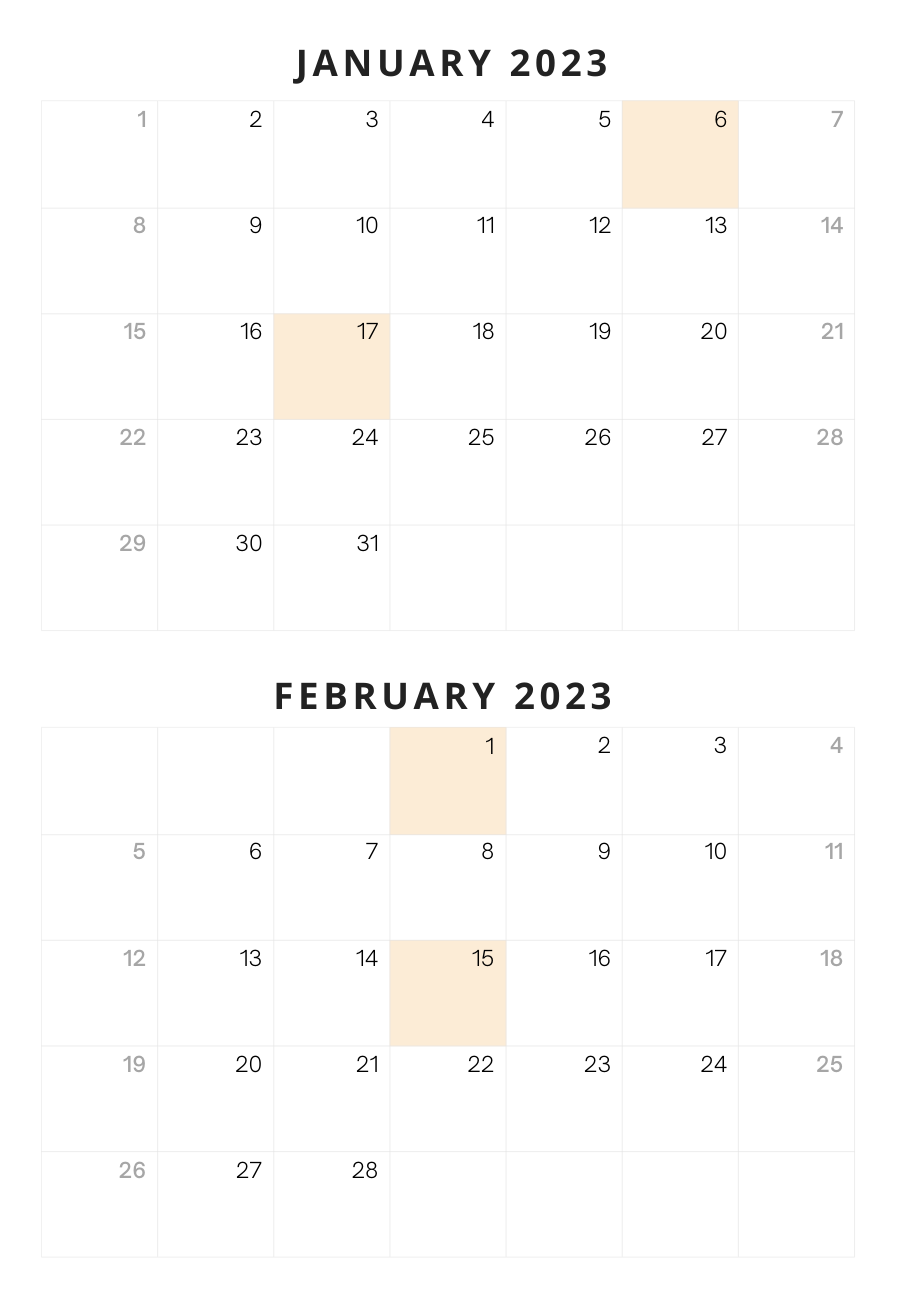 JANUARY 2023

| 1 | 2 | 3 | 4 | 5 | 6 | 7 |
|---|---|---|---|---|---|---|
| 8 | 9 | 10 | 11 | 12 | 13 | 14 |
| 15 | 16 | 17 | 18 | 19 | 20 | 21 |
| 22 | 23 | 24 | 25 | 26 | 27 | 28 |
| 29 | 30 | 31 | | | | |

FEBRUARY 2023

| | | | 1 | 2 | 3 | 4 |
|---|---|---|---|---|---|---|
| 5 | 6 | 7 | 8 | 9 | 10 | 11 |
| 12 | 13 | 14 | 15 | 16 | 17 | 18 |
| 19 | 20 | 21 | 22 | 23 | 24 | 25 |
| 26 | 27 | 28 | | | | |